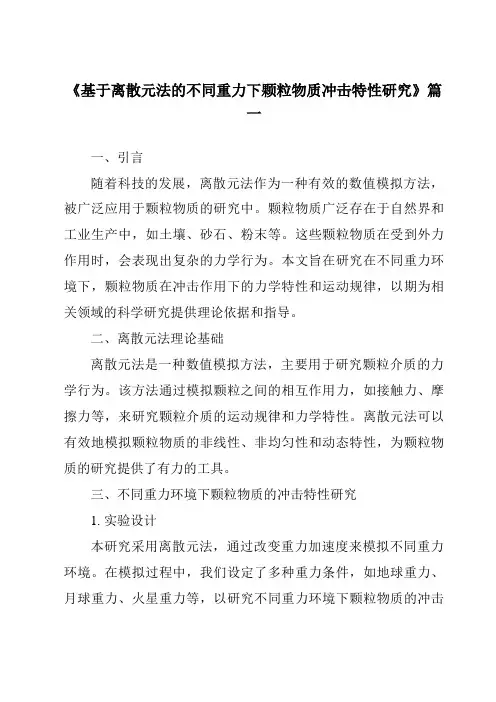 《基于离散元法的不同重力下颗粒物质冲击特性研究》篇一

一、引言

随着科技的发展，离散元法作为一种有效的数值模拟方法，被广泛应用于颗粒物质的研究中。颗粒物质广泛存在于自然界和工业生产中，如土壤、砂石、粉末等。这些颗粒物质在受到外力作用时，会表现出复杂的力学行为。本文旨在研究在不同重力环境下，颗粒物质在冲击作用下的力学特性和运动规律，以期为相关领域的科学研究提供理论依据和指导。

二、离散元法理论基础

离散元法是一种数值模拟方法，主要用于研究颗粒介质的力学行为。该方法通过模拟颗粒之间的相互作用力，如接触力、摩擦力等，来研究颗粒介质的运动规律和力学特性。离散元法可以有效地模拟颗粒物质的非线性、非均匀性和动态特性，为颗粒物质的研究提供了有力的工具。

三、不同重力环境下颗粒物质的冲击特性研究

1. 实验设计

本研究采用离散元法，通过改变重力加速度来模拟不同重力环境。在模拟过程中，我们设定了多种重力条件，如地球重力、月球重力、火星重力等，以研究不同重力环境下颗粒物质的冲击